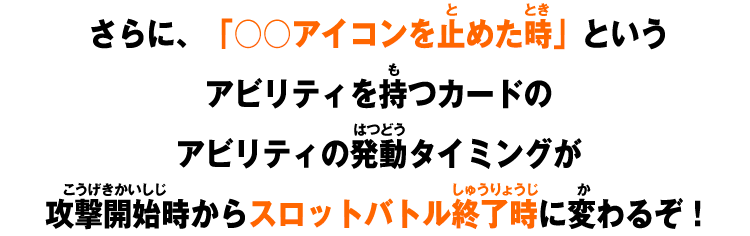 さらに、「○○アイコンを止(と)めた時(とき)」という

アビリティを持(も)つカードの

アビリティの発動(はつどう)タイミングが

攻撃開始時(こうげきかいしじ)からスロットバトル終了時(しゅうりょうじ)に変(か)わるぞ！